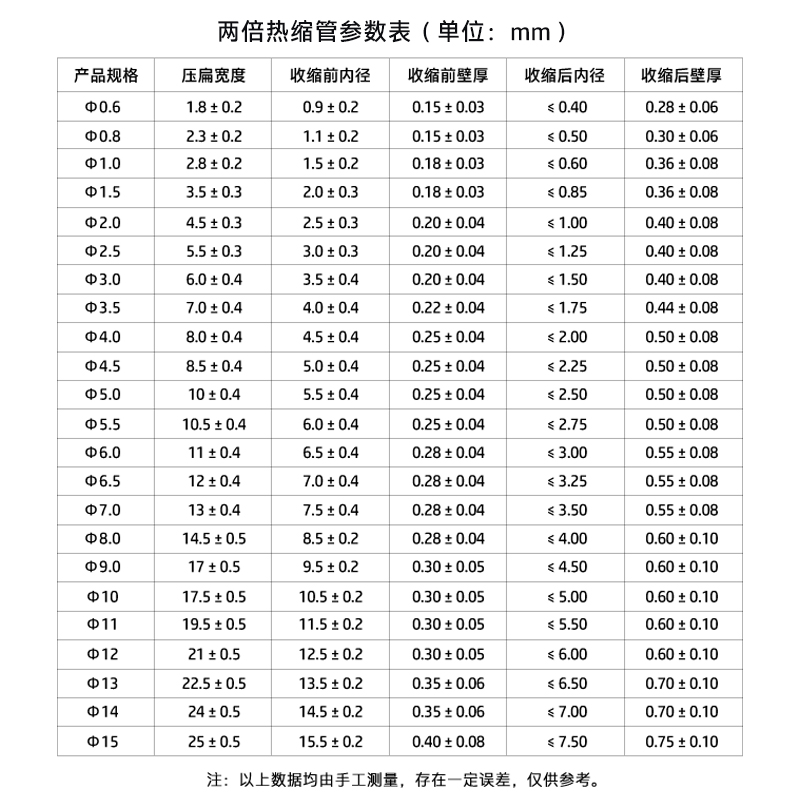 两倍热缩管参数表（单位：mm）

| 产品规格 | 压扁宽度 | 收缩前内径 | 收缩前壁厚 | 收缩后内径 | 收缩后壁厚 |
|---|---|---|---|---|---|
| Φ0.6 | 1.8 ± 0.2 | 0.9 ± 0.2 | 0.15 ± 0.03 | ≤ 0.40 | 0.28 ± 0.06 |
| Φ0.8 | 2.3 ± 0.2 | 1.1 ± 0.2 | 0.15 ± 0.03 | ≤ 0.50 | 0.30 ± 0.06 |
| Φ1.0 | 2.8 ± 0.2 | 1.5 ± 0.2 | 0.18 ± 0.03 | ≤ 0.60 | 0.36 ± 0.08 |
| Φ1.5 | 3.5 ± 0.3 | 2.0 ± 0.3 | 0.18 ± 0.03 | ≤ 0.85 | 0.36 ± 0.08 |
| Φ2.0 | 4.5 ± 0.3 | 2.5 ± 0.3 | 0.20 ± 0.04 | ≤ 1.00 | 0.40 ± 0.08 |
| Φ2.5 | 5.5 ± 0.3 | 3.0 ± 0.3 | 0.20 ± 0.04 | ≤ 1.25 | 0.40 ± 0.08 |
| Φ3.0 | 6.0 ± 0.4 | 3.5 ± 0.4 | 0.20 ± 0.04 | ≤ 1.50 | 0.40 ± 0.08 |
| Φ3.5 | 7.0 ± 0.4 | 4.0 ± 0.4 | 0.22 ± 0.04 | ≤ 1.75 | 0.44 ± 0.08 |
| Φ4.0 | 8.0 ± 0.4 | 4.5 ± 0.4 | 0.25 ± 0.04 | ≤ 2.00 | 0.50 ± 0.08 |
| Φ4.5 | 8.5 ± 0.4 | 5.0 ± 0.4 | 0.25 ± 0.04 | ≤ 2.25 | 0.50 ± 0.08 |
| Φ5.0 | 10 ± 0.4 | 5.5 ± 0.4 | 0.25 ± 0.04 | ≤ 2.50 | 0.50 ± 0.08 |
| Φ5.5 | 10.5 ± 0.4 | 6.0 ± 0.4 | 0.25 ± 0.04 | ≤ 2.75 | 0.50 ± 0.08 |
| Φ6.0 | 11 ± 0.4 | 6.5 ± 0.4 | 0.28 ± 0.04 | ≤ 3.00 | 0.55 ± 0.08 |
| Φ6.5 | 12 ± 0.4 | 7.0 ± 0.4 | 0.28 ± 0.04 | ≤ 3.25 | 0.55 ± 0.08 |
| Φ7.0 | 13 ± 0.4 | 7.5 ± 0.4 | 0.28 ± 0.04 | ≤ 3.50 | 0.55 ± 0.08 |
| Φ8.0 | 14.5 ± 0.5 | 8.5 ± 0.2 | 0.28 ± 0.04 | ≤ 4.00 | 0.60 ± 0.10 |
| Φ9.0 | 17 ± 0.5 | 9.5 ± 0.2 | 0.30 ± 0.05 | ≤ 4.50 | 0.60 ± 0.10 |
| Φ10 | 17.5 ± 0.5 | 10.5 ± 0.2 | 0.30 ± 0.05 | ≤ 5.00 | 0.60 ± 0.10 |
| Φ11 | 19.5 ± 0.5 | 11.5 ± 0.2 | 0.30 ± 0.05 | ≤ 5.50 | 0.60 ± 0.10 |
| Φ12 | 21 ± 0.5 | 12.5 ± 0.2 | 0.30 ± 0.05 | ≤ 6.00 | 0.60 ± 0.10 |
| Φ13 | 22.5 ± 0.5 | 13.5 ± 0.2 | 0.35 ± 0.06 | ≤ 6.50 | 0.70 ± 0.10 |
| Φ14 | 24 ± 0.5 | 14.5 ± 0.2 | 0.35 ± 0.06 | ≤ 7.00 | 0.70 ± 0.10 |
| Φ15 | 25 ± 0.5 | 15.5 ± 0.2 | 0.40 ± 0.08 | ≤ 7.50 | 0.75 ± 0.10 |

注：以上数据均由手工测量，存在一定误差，仅供参考。